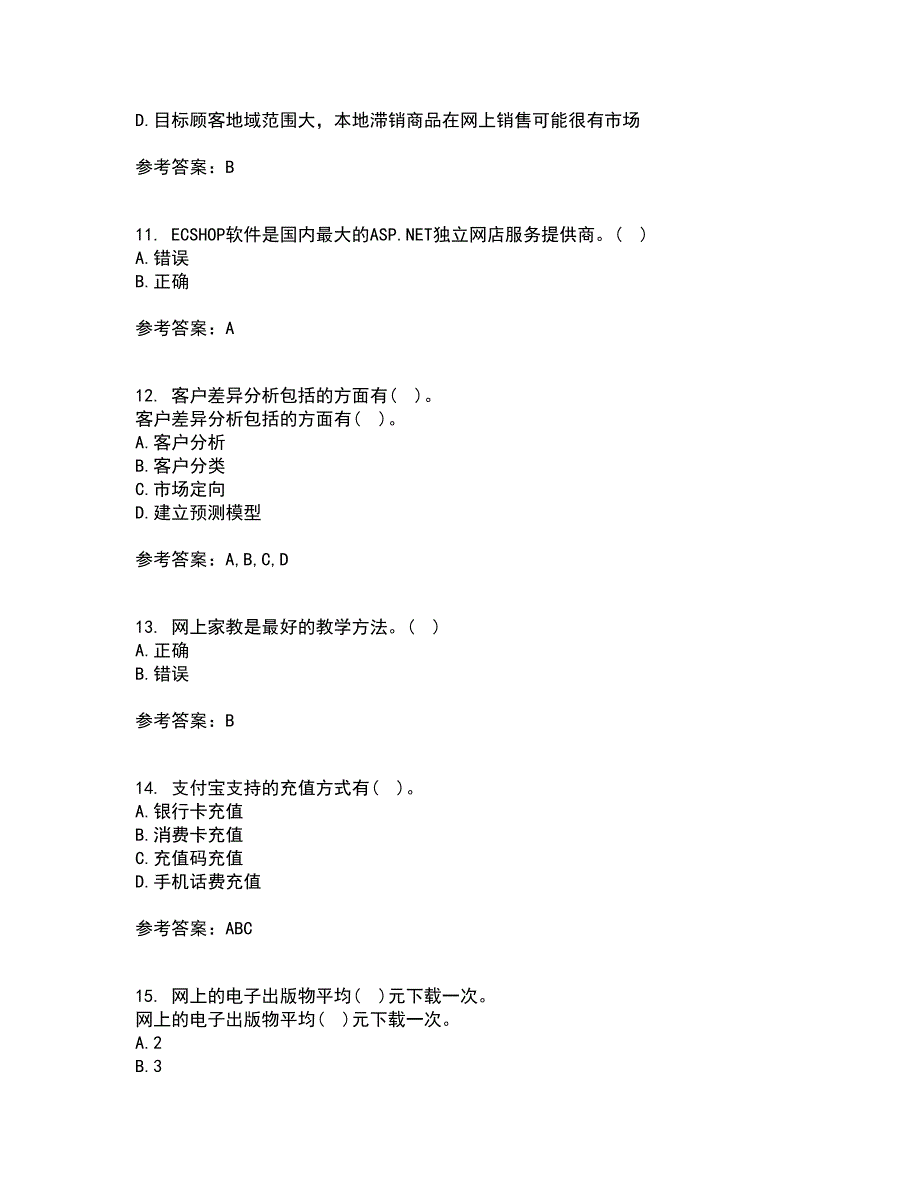 D.目标顾客地域范围大，本地滞销商品在网上销售可能很有市场

参考答案：B

11. ECSHOP软件是国内最大的ASP.NET独立网店服务提供商。（ ）
A.错误
B.正确

参考答案：A

12. 客户差异分析包括的方面有（ ）。
客户差异分析包括的方面有（ ）。
A.客户分析
B.客户分类
C.市场定向
D.建立预测模型

参考答案：A,B,C,D

13. 网上家教是最好的教学方法。（ ）
A.正确
B.错误

参考答案：B

14. 支付宝支持的充值方式有（ ）。
A.银行卡充值
B.消费卡充值
C.充值码充值
D.手机话费充值

参考答案：ABC

15. 网上的电子出版物平均（ ）元下载一次。
网上的电子出版物平均（ ）元下载一次。
A.2
B.3